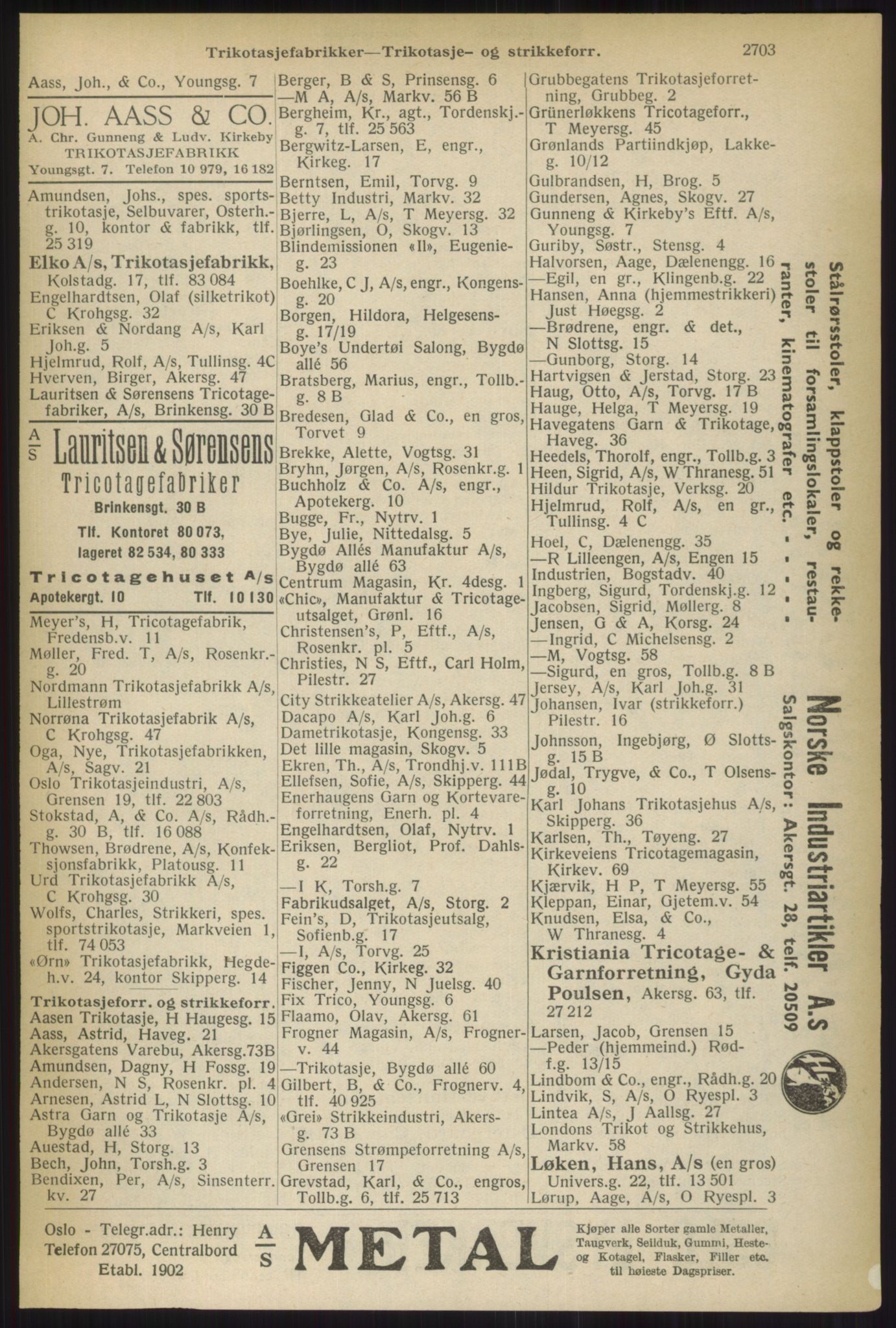 Trikotasjefabrikker—Trikotasje- og strikkeforr. 2703

Aass, Joh., & Co., Youngsg. 7

JOH. AASS & CO.
A. Chr. Gunneng & Ludv. Kirkeby
TRIKOTASJEFABRIKK
Youngsgt. 7. Telefon 10 979, 16 182

Amundsen, Johs., spes. sportstrikotasje, Selbuvarer, Osterh.-g. 10, kontor & fabrikk, tlf. 25 319
Elko A/s, Trikotasjefabrikk, Kolstadg. 17, tlf. 83 084
Engelhardtsen, Olaf (silketrikot) C Krohgsg. 32
Eriksen & Nordang A/s, Karl Joh.g. 5
Hjelmrud, Rolf, A/s, Tullinsg. 4C
Hverven, Birger, Akersg. 47
Lauritsen & Sørensens Tricotagefabriker, A/s, Brinkensg. 30 B

A/S Lauritsen & Sørensens
Tricotagefabriker
Brinkensgt. 30 B
Tlf. Kontoret 80 073,
lageret 82 534, 80 333

Tricotagehuset A/s
Apotekergt. 10 Tlf. 10 130

Meyer's, H, Tricotagefabrik, Fredensb.v. 11
Møller, Fred. T, A/s, Rosenkr.-g. 20
Nordmann Trikotasjefabrikk A/s, Lillestrøm
Norrøna Trikotasjefabrik A/s, C Krohgsg. 47
Oga, Nye, Trikotasjefabrikken, A/s, Sagv. 21
Oslo Trikotasjeindustri, A/s, Grensen 19, tlf. 22 803
Stokstad, A, & Co. A/s, Rådh.-g. 30 B, tlf. 16 088
Thowsen, Brødrene, A/s, Konfeksjonsfabrikk, Platousg. 11
Urd Trikotasjefabrikk A/s, C Krohgsg. 30
Wolfs, Charles, Strikkeri, spes. sportstrikotasje, Markveien 1, tlf. 74 053
«Ørn» Trikotasjefabrikk, Hegdeh.v. 24, kontor Skipperg. 14

Trikotasjeforr. og strikkeforr.
Aasen Trikotasje, H Haugesg. 15
Aass, Astrid, Haveg. 21
Akersgatens Varebu, Akersg.73B
Amundsen, Dagny, H Fossg. 19
Andersen, N S, Rosenkr. pl. 4
Arnesen, Astrid L, N Slottsg. 10
Astra Garn og Trikotasje A/s, Bygdø allé 33
Auestad, H, Storg. 13
Bech, John, Torsh.g. 3
Bendixen, Per, A/s, Sinsenterr. kv. 27

Berger, B & S, Prinsensg. 6
—M A, A/s, Markv. 56 B
Bergheim, Kr., agt., Tordenskj.-g. 7, tlf. 25 563
Bergwitz-Larsen, E, engr., Kirkeg. 17
Berntsen, Emil, Torvg. 9
Betty Industri, Markv. 32
Bjerre, L, A/s, T Meyersg. 32
Bjørlingsen, O, Skogv. 13
Blindemissionen «Il», Eugenieg. 23
Boehlke, C J, A/s, engr., Kongensg. 20
Borgen, Hildora, Helgesensg. 17/19
Boye's Undertøi Salong, Bygdø allé 56
Bratsberg, Marius, engr., Tollb.-g. 8 B
Bredesen, Glad & Co., en gros, Torvet 9
Brekke, Alette, Vogtsg. 31
Bryhn, Jørgen, A/s, Rosenkr.g. 1
Buchholz & Co. A/s, engr., Apotekerg. 10
Bugge, Fr., Nytrv. 1
Bye, Julie, Nittedalsg. 5
Bygdø Allés Manufaktur A/s, Bygdø allé 63
Centrum Magasin, Kr. 4desg. 1
«Chic», Manufaktur & Tricotageutsalget, Grønl. 16
Christensen's, P, Eftf., A/s, Rosenkr. pl. 5
Christies, N S, Eftf., Carl Holm, Pilestr. 27
City Strikkeatelier A/s, Akersg. 47
Dacapo A/s, Karl Joh.g. 6
Dametrikotasje, Kongensg. 33
Det lille magasin, Skogv. 5
Ekren, Th., A/s, Trondhj.v. 111B
Ellefsen, Sofie, A/s, Skipperg. 44
Enerhaugens Garn og Kortevareforretning, Enerh. pl. 4
Engelhardtsen, Olaf, Nytrv. 1
Eriksen, Bergliot, Prof. Dahlsg. 22
—I K, Torsh.g. 7
Fabrikudsalget, A/s, Storg. 2
Fein's, D, Trikotasjeutsalg, Sofienb.g. 17
—I, A/s, Torvg. 25
Figgen Co., Kirkeg. 32
Fischer, Jenny, N Juelsg. 40
Fix Trico, Youngsg. 6
Flaamo, Olav, Akersg. 61
Frogner Magasin, A/s, Frognerv. 44
—Trikotasje, Bygdø allé 60
Gilbert, B, & Co., Frognerv. 4, tlf. 40 925
«Grei» Strikkeindustri, Akersg. 73 B
Grensens Strømpeforretning A/s, Grensen 17
Grevstad, Karl, & Co., engros, Tollb.g. 6, tlf. 25 713

Grubbegatens Trikotasjeforretning, Grubbeg. 2
Grünerløkkens Tricotageforr., T Meyersg. 45
Grønlands Partiindkjøp, Lakkeg. 10/12
Gulbrandsen, H, Brog. 5
Gundersen, Agnes, Skogv. 27
Gunneng & Kirkeby's Eftf. A/s, Youngsg. 7
Guriby, Søstr., Stensg. 4
Halvorsen, Aage, Dælenengg. 16
—Egil, en gr., Klingenb.g. 22
Hansen, Anna (hjemmestrikkeri) Just Høegsg. 2
—Brødrene, engr. & det., N Slottsg. 15
—Gunborg, Storg. 14
Hartvigsen & Jerstad, Storg. 23
Haug, Otto, A/s, Torvg. 17 B
Hauge, Helga, T Meyersg. 19
Havegatens Garn & Trikotage, Haveg. 36
Heedels, Thorolf, engr., Tollb.g. 3
Heen, Sigrid, A/s, W Thranesg. 51
Hildur Trikotasje, Verksg. 20
Hjelmrud, Rolf, A/s, en gr., Tullinsg. 4 C
Hoel, C, Dælenengg. 35
—R Lilleengen, A/s, Engen 15
Industrien, Bogstadv. 40
Ingberg, Sigurd, Tordenskj.g. 12
Jacobsen, Sigrid, Møllerg. 8
Jensen, G & A, Korsg. 24
—Ingrid, C Michelsensg. 2
—M, Vogtsg. 58
—Sigurd, en gros, Tollb.g. 8 B
Jersey, A/s, Karl Joh.g. 31
Johansen, Ivar (strikkeforr.) Pilestr. 16
Johnsson, Ingebjørg, Ø Slottsg. 15 B
Jødal, Trygve, & Co., T Olsensg. 10
Karl Johans Trikotasjehus A/s, Skipperg. 36
Karlsen, Th., Tøyeng. 27
Kirkeveiens Tricotagemagasin, Kirkev. 69
Kjærvik, H P, T Meyersg. 55
Kleppan, Einar, Gjetem.v. 54
Knudsen, Elsa, & Co., W Thranesg. 4
Kristiania Tricotage- & Garnforretning, Gyda Poulsen, Akersg. 63, tlf. 27 212
Larsen, Jacob, Grensen 15
—Peder (hjemmeind.) Rødf.g. 13/15
Lindbom & Co., engr., Rådh.g. 20
Lindvik, S, A/s, O Ryespl. 3
Lintea A/s, J Aallsg. 27
Londons Trikot og Strikkehus, Markv. 58
Løken, Hans, A/s (en gros) Univers.g. 22, tlf. 13 501
Lørup, Aage, A/s, O Ryespl. 3

Stålrørsstoler, klappstoler og rekkestoler til forsamlingslokaler, restauranter, kinematografer etc. - - - -
Norske Industriartikler A.S
Salgskontor: Akersgt. 28, telf. 20509

Oslo - Telegr.adr.: Henry
Telefon 27075, Centralbord
Etabl. 1902
A/S METAL
Kjøper alle Sorter gamle Metaller, Taugverk, Seilduk, Gummi, Heste- og Kotagel, Flasker, Filler etc. til høieste Dagspriser.